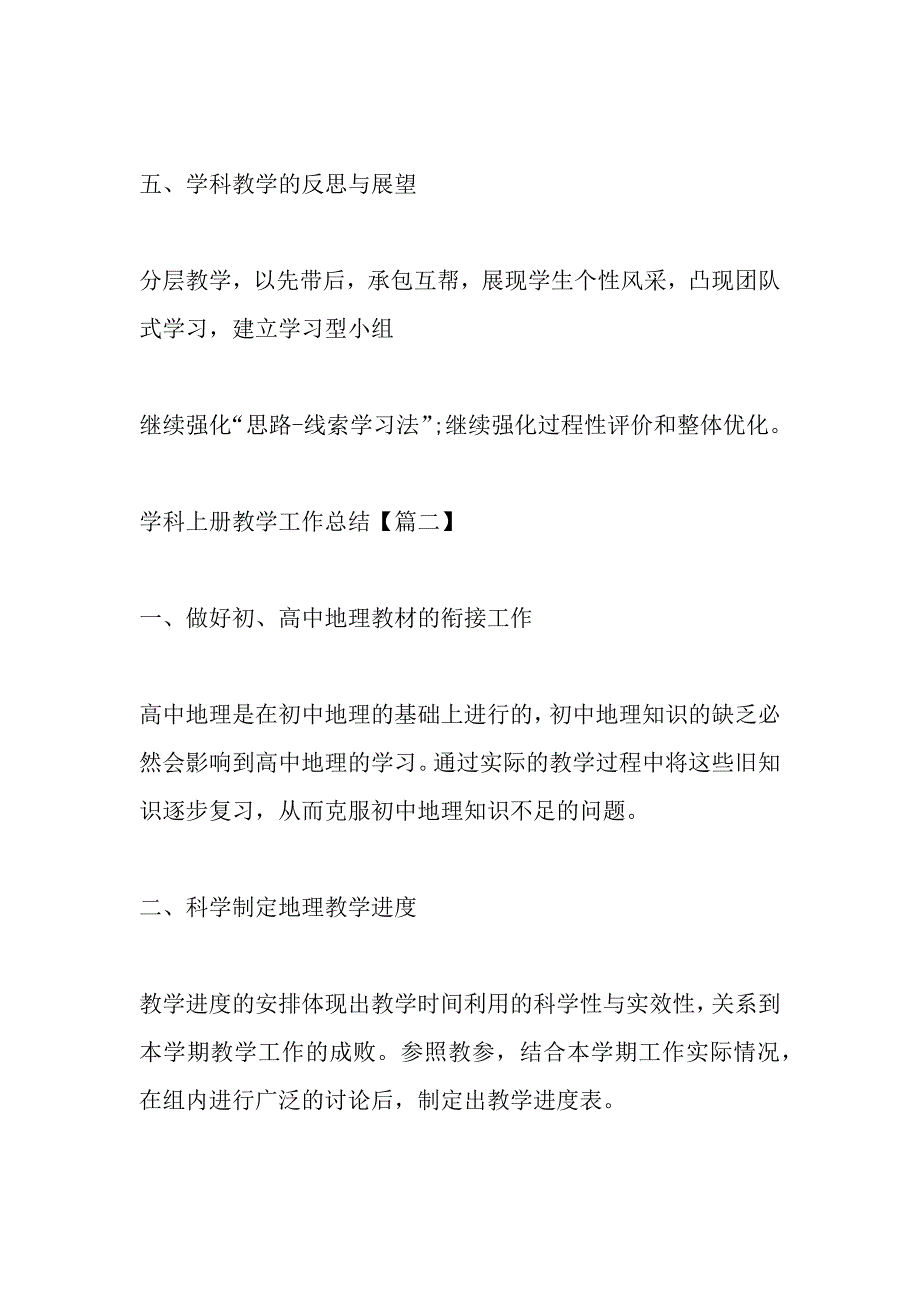 五、学科教学的反思与展望

分层教学，以先带后，承包互帮，展现学生个性风采，凸现团队式学习，建立学习型小组

继续强化“思路-线索学习法”;继续强化过程性评价和整体优化。

学科上册教学工作总结【篇二】

一、做好初、高中地理教材的衔接工作

高中地理是在初中地理的基础上进行的，初中地理知识的缺乏必然会影响到高中地理的学习。通过实际的教学过程中将这些旧知识逐步复习，从而克服初中地理知识不足的问题。

二、科学制定地理教学进度

教学进度的安排体现出教学时间利用的科学性与实效性，关系到本学期教学工作的成败。参照教参，结合本学期工作实际情况，在组内进行广泛的讨论后，制定出教学进度表。